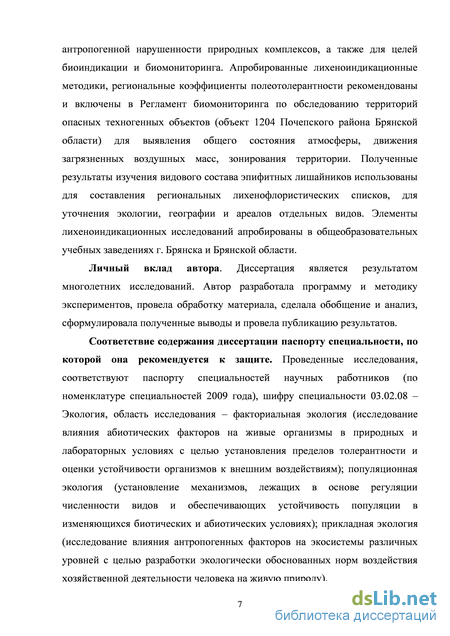 антропогенной нарушенности природных комплексов, а также для целей биоиндикации и биомониторинга. Апробированные лихеноиндикационные методики, региональные коэффициенты полеотолерантности рекомендованы и включены в Регламент биомониторинга по обследованию территорий опасных техногенных объектов (объект 1204 Почепского района Брянской области) для выявления общего состояния атмосферы, движения загрязненных воздушных масс, зонирования территории. Полученные результаты изучения видового состава эпифитных лишайников использованы для составления региональных лихенофлористических списков, для уточнения экологии, географии и ареалов отдельных видов. Элементы лихеноиндикационных исследований апробированы в общеобразовательных учебных заведениях г. Брянска и Брянской области.

Личный вклад автора. Диссертация является результатом многолетних исследований. Автор разработала программу и методику экспериментов, провела обработку материала, сделала обобщение и анализ, сформулировала полученные выводы и провела публикацию результатов.

Соответствие содержания диссертации паспорту специальности, по которой она рекомендуется к защите. Проведенные исследования, соответствуют паспорту специальностей научных работников (по номенклатуре специальностей 2009 года), шифру специальности 03.02.08 – Экология, область исследования – факториальная экология (исследование влияния абиотических факторов на живые организмы в природных и лабораторных условиях с целью установления пределов толерантности и оценки устойчивости организмов к внешним воздействиям); популяционная экология (установление механизмов, лежащих в основе регуляции численности видов и обеспечивающих устойчивость популяции в изменяющихся биотических и абиотических условиях); прикладная экология (исследование влияния антропогенных факторов на экосистемы различных уровней с целью разработки экологически обоснованных норм воздействия хозяйственной деятельности человека на живую природу).

7

dsLib.net
библиотека диссертаций